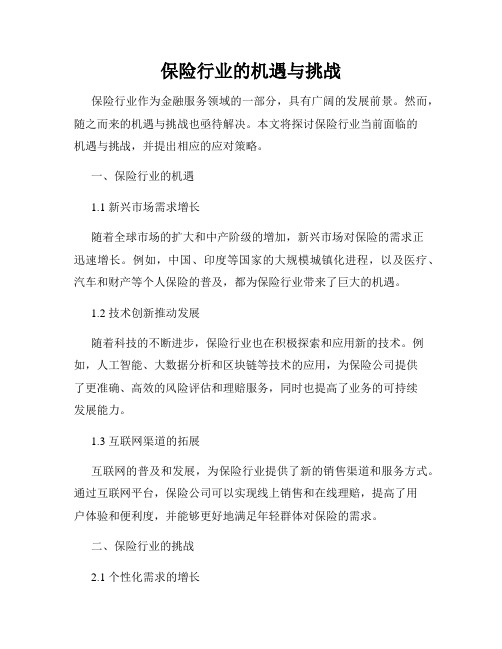 保险行业的机遇与挑战

保险行业作为金融服务领域的一部分，具有广阔的发展前景。然而，随之而来的机遇与挑战也亟待解决。本文将探讨保险行业当前面临的机遇与挑战，并提出相应的应对策略。

一、保险行业的机遇

1.1 新兴市场需求增长

随着全球市场的扩大和中产阶级的增加，新兴市场对保险的需求正迅速增长。例如，中国、印度等国家的大规模城镇化进程，以及医疗、汽车和财产等个人保险的普及，都为保险行业带来了巨大的机遇。

1.2 技术创新推动发展

随着科技的不断进步，保险行业也在积极探索和应用新的技术。例如，人工智能、大数据分析和区块链等技术的应用，为保险公司提供了更准确、高效的风险评估和理赔服务，同时也提高了业务的可持续发展能力。

1.3 互联网渠道的拓展

互联网的普及和发展，为保险行业提供了新的销售渠道和服务方式。通过互联网平台，保险公司可以实现线上销售和在线理赔，提高了用户体验和便利度，并能够更好地满足年轻群体对保险的需求。

二、保险行业的挑战

2.1 个性化需求的增长